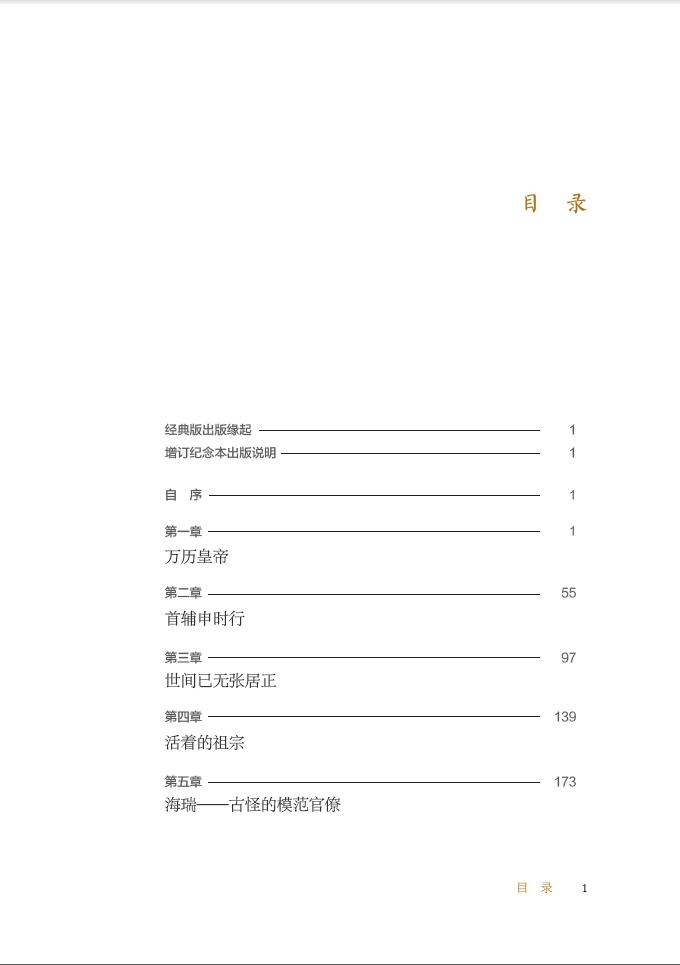 目　录

经典版出版缘起 1
增订纪念本出版说明 1

自　序 1

第一章 1
万历皇帝

第二章 55
首辅申时行

第三章 97
世间已无张居正

第四章 139
活着的祖宗

第五章 173
海瑞——古怪的模范官僚

目　录　1